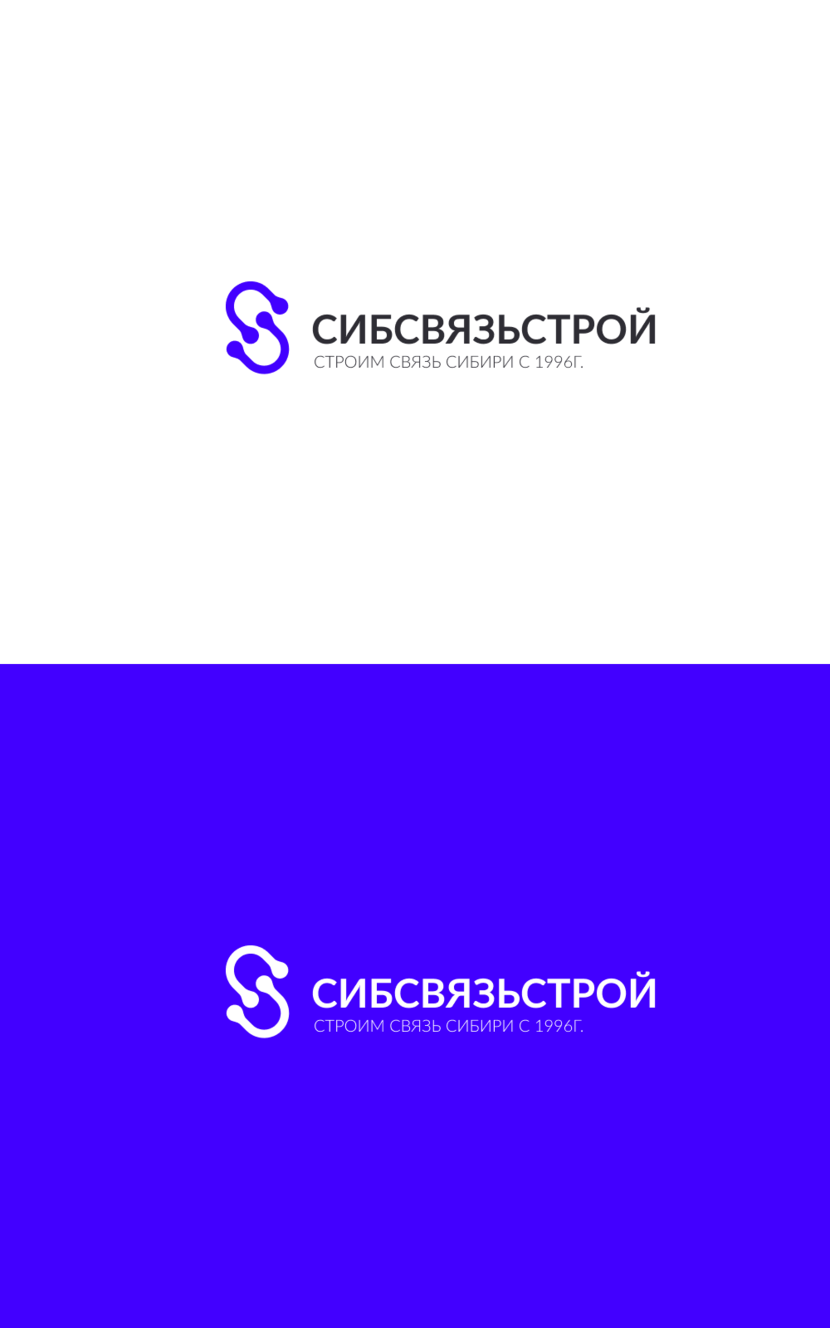 СИБСВЯЗЬСТРОЙ
СТРОИМ СВЯЗЬ СИБИРИ С 1996Г.

СИБСВЯЗЬСТРОЙ
СТРОИМ СВЯЗЬ СИБИРИ С 1996Г.